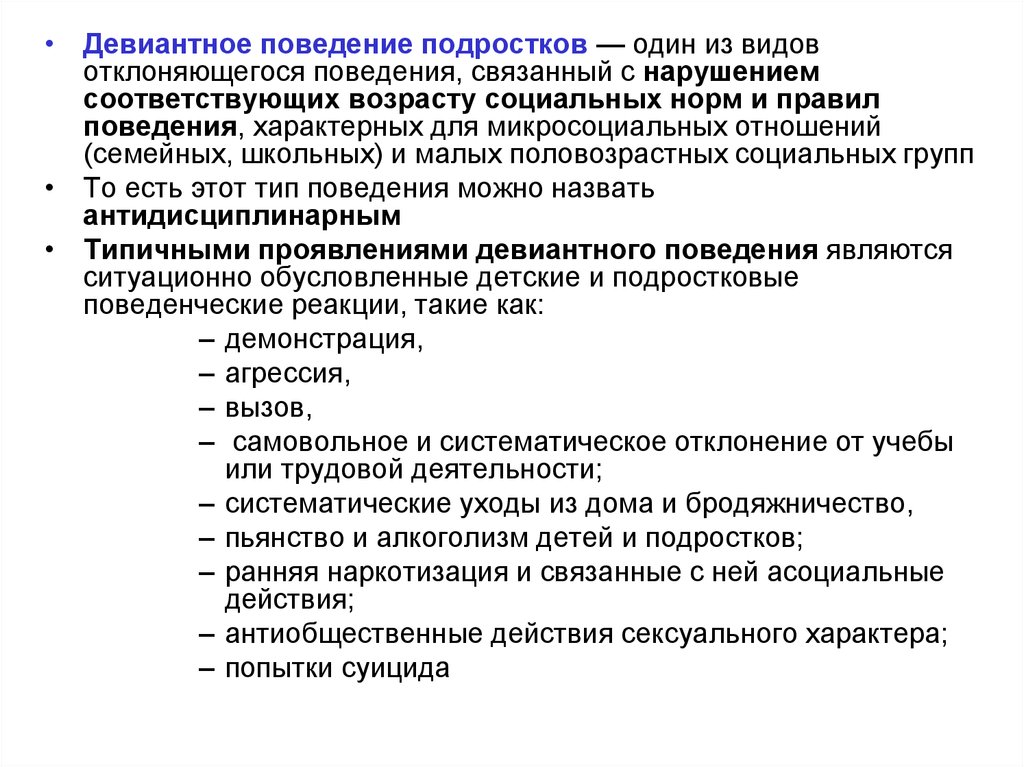 • Девиантное поведение подростков — один из видов отклоняющегося поведения, связанный с нарушением соответствующих возрасту социальных норм и правил поведения, характерных для микросоциальных отношений (семейных, школьных) и малых половозрастных социальных групп

• То есть этот тип поведения можно назвать антидисциплинарным

• Типичными проявлениями девиантного поведения являются ситуационно обусловленные детские и подростковые поведенческие реакции, такие как:
– демонстрация,
– агрессия,
– вызов,
– самовольное и систематическое отклонение от учебы или трудовой деятельности;
– систематические уходы из дома и бродяжничество,
– пьянство и алкоголизм детей и подростков;
– ранняя наркотизация и связанные с ней асоциальные действия;
– антиобщественные действия сексуального характера;
– попытки суицида